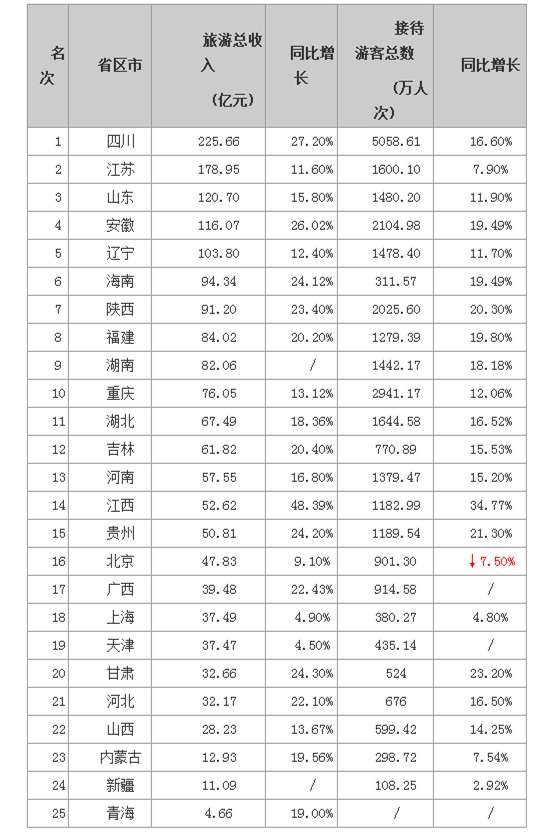 | 名次 | 省区市 | 旅游总收入（亿元） | 同比增长 | 接待游客总数（万人次） | 同比增长 |
|---|---|---|---|---|---|
| 1 | 四川 | 225.66 | 27.20% | 5058.61 | 16.60% |
| 2 | 江苏 | 178.95 | 11.60% | 1600.10 | 7.90% |
| 3 | 山东 | 120.70 | 15.80% | 1480.20 | 11.90% |
| 4 | 安徽 | 116.07 | 26.02% | 2104.98 | 19.49% |
| 5 | 辽宁 | 103.80 | 12.40% | 1478.40 | 11.70% |
| 6 | 海南 | 94.34 | 24.12% | 311.57 | 19.49% |
| 7 | 陕西 | 91.20 | 23.40% | 2025.60 | 20.30% |
| 8 | 福建 | 84.02 | 20.20% | 1279.39 | 19.80% |
| 9 | 湖南 | 82.06 | / | 1442.17 | 18.18% |
| 10 | 重庆 | 76.05 | 13.12% | 2941.17 | 12.06% |
| 11 | 湖北 | 67.49 | 18.36% | 1644.58 | 16.52% |
| 12 | 吉林 | 61.82 | 20.40% | 770.89 | 15.53% |
| 13 | 河南 | 57.55 | 16.80% | 1379.47 | 15.20% |
| 14 | 江西 | 52.62 | 48.39% | 1182.99 | 34.77% |
| 15 | 贵州 | 50.81 | 24.20% | 1189.54 | 21.30% |
| 16 | 北京 | 47.83 | 9.10% | 901.30 | ↓ 7.50% |
| 17 | 广西 | 39.48 | 22.43% | 914.58 | / |
| 18 | 上海 | 37.49 | 4.90% | 380.27 | 4.80% |
| 19 | 天津 | 37.47 | 4.50% | 435.14 | / |
| 20 | 甘肃 | 32.66 | 24.30% | 524 | 23.20% |
| 21 | 河北 | 32.17 | 22.10% | 676 | 16.50% |
| 22 | 山西 | 28.23 | 13.67% | 599.42 | 14.25% |
| 23 | 内蒙古 | 12.93 | 19.56% | 298.72 | 7.54% |
| 24 | 新疆 | 11.09 | / | 108.25 | 2.92% |
| 25 | 青海 | 4.66 | 19.00% | / | / |